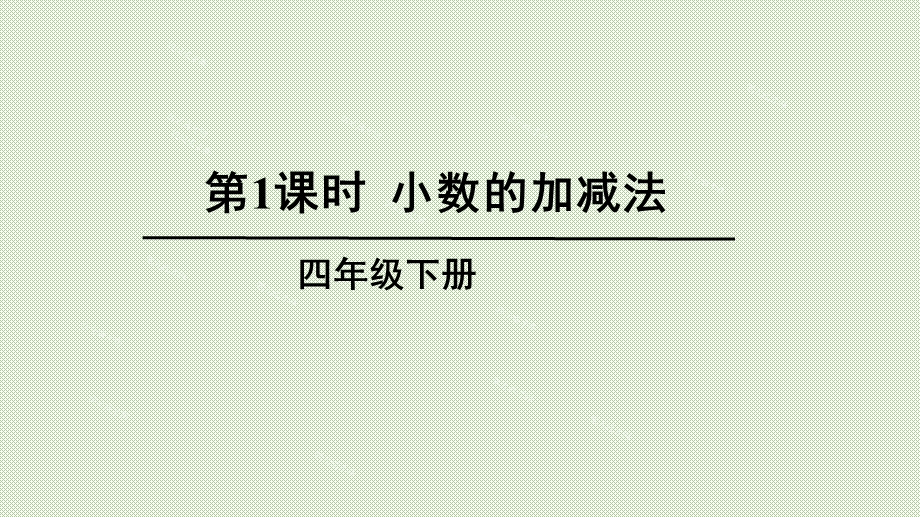 第1课时 小数的加减法

四年级下册